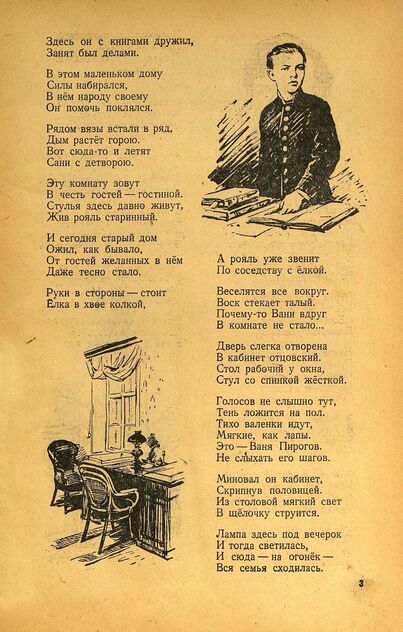 Здесь он с книгами дружил,
Занят был делами.

В этом маленьком дому
Силы набирался,
В нём народу своему
Он помочь поклялся.

Рядом вязы встали в ряд,
Дым растёт горою.
Вот сюда-то и летят
Сани с детворою.

Эту комнату зовут
В честь гостей — гостиной.
Стулья здесь давно живут,
Жив рояль старинный.

И сегодня старый дом
Ожил, как бывало,
От гостей желанных в нём
Даже тесно стало.

Руки в стороны — стоит
Ёлка в хвое колкой,

А рояль уже звенит
По соседству с ёлкой.

Веселятся все вокруг.
Воск стекает талый.
Почему-то Вани вдруг
В комнате не стало...

Дверь слегка отворена
В кабинет отцовский.
Стол рабочий у окна,
Стул со спинкой жёсткой.

Голосов не слышно тут,
Тень ложится на пол.
Тихо валенки идут,
Мягкие, как лапы.
Это — Ваня Пирогов.
Не слыхать его шагов.

Миновал он кабинет,
Скрипнув половицей.
Из столовой мягкий свет
В щёлочку струится.

Лампа здесь под вечерок
И тогда светилась,
И сюда — на огонёк —
Вся семья сходилась.

3